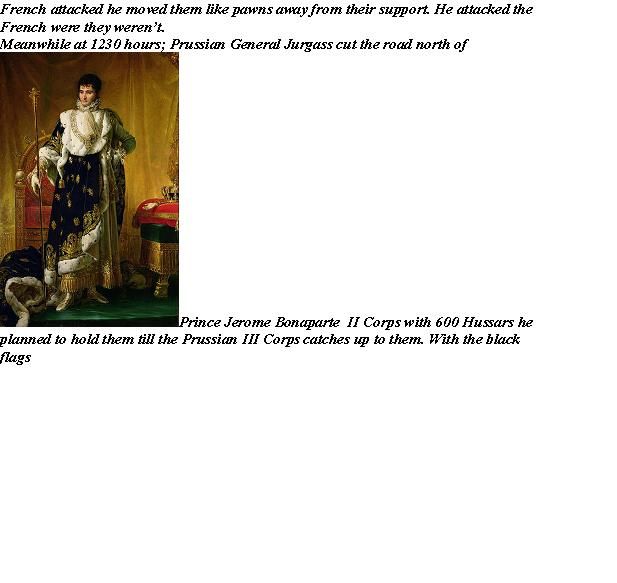 French attacked he moved them like pawns away from their support. He attacked the French were they weren't.
Meanwhile at 1230 hours; Prussian General Jurgass cut the road north of Prince Jerome Bonaparte II Corps with 600 Hussars he planned to hold them till the Prussian III Corps catches up to them. With the black flags